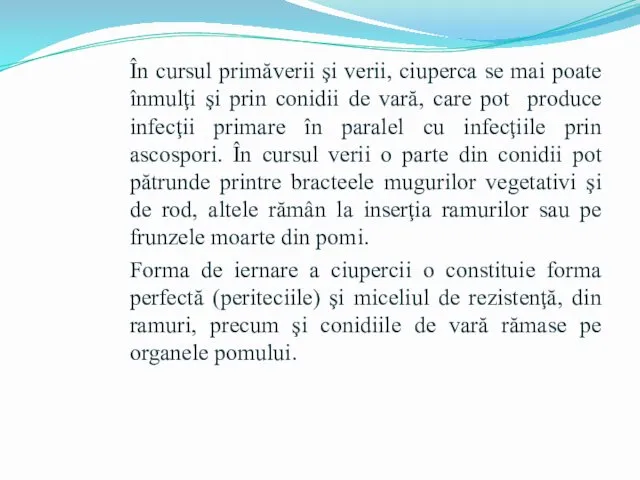 În cursul primăverii şi verii, ciuperca se mai poate înmulţi şi prin conidii de vară, care pot produce infecţii primare în paralel cu infecţiile prin ascospori. În cursul verii o parte din conidii pot pătrunde printre bracteele mugurilor vegetativi şi de rod, altele rămân la inserţia ramurilor sau pe frunzele moarte din pomi.

Forma de iernare a ciupercii o constituie forma perfectă (periteciile) şi miceliul de rezistenţă, din ramuri, precum şi conidiile de vară rămase pe organele pomului.